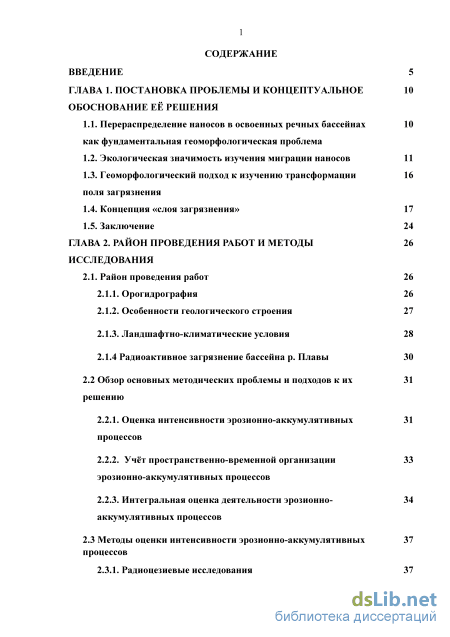 1

СОДЕРЖАНИЕ

ВВЕДЕНИЕ 5

ГЛАВА 1. ПОСТАНОВКА ПРОБЛЕМЫ И КОНЦЕПТУАЛЬНОЕ ОБОСНОВАНИЕ ЕЁ РЕШЕНИЯ 10

1.1. Перераспределение наносов в освоенных речных бассейнах как фундаментальная геоморфологическая проблема 10

1.2. Экологическая значимость изучения миграции наносов 11

1.3. Геоморфологический подход к изучению трансформации поля загрязнения 16

1.4. Концепция «слоя загрязнения» 17

1.5. Заключение 24

ГЛАВА 2. РАЙОН ПРОВЕДЕНИЯ РАБОТ И МЕТОДЫ ИССЛЕДОВАНИЯ 26

2.1. Район проведения работ 26

2.1.1. Орогидрография 26

2.1.2. Особенности геологического строения 27

2.1.3. Ландшафтно-климатические условия 28

2.1.4 Радиоактивное загрязнение бассейна р. Плавы 30

2.2 Обзор основных методических проблемы и подходов к их решению 31

2.2.1. Оценка интенсивности эрозионно-аккумулятивных процессов 31

2.2.2. Учёт пространственно-временной организации эрозионно-аккумулятивных процессов 33

2.2.3. Интегральная оценка деятельности эрозионно-аккумулятивных процессов 34

2.3 Методы оценки интенсивности эрозионно-аккумулятивных процессов 37

2.3.1. Радиоцезиевые исследования 37

dsLib.net
библиотека диссертаций